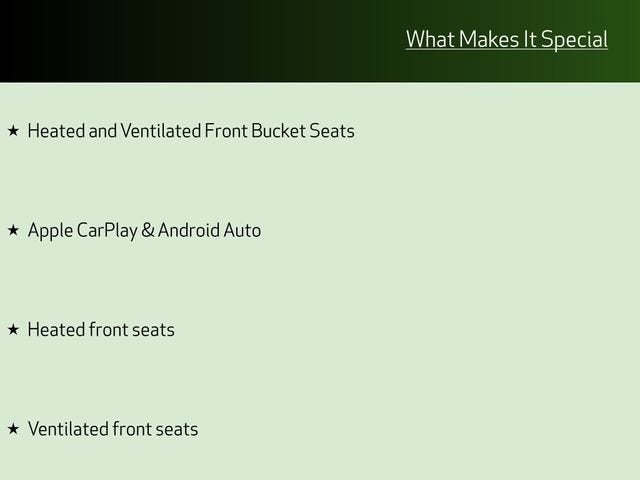 What Makes It Special

★ Heated and Ventilated Front Bucket Seats

★ Apple CarPlay & Android Auto

★ Heated front seats

★ Ventilated front seats